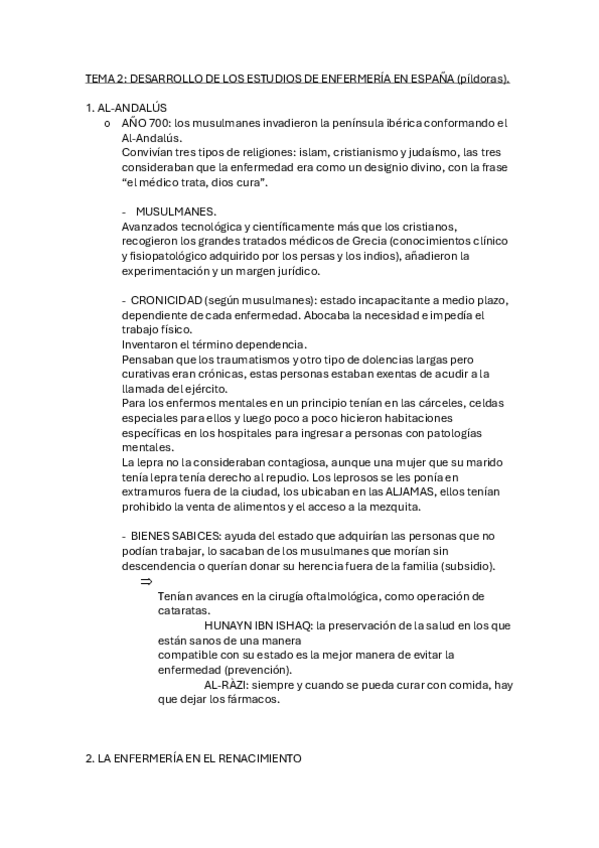 TEMA 2: DESARROLLO DE LOS ESTUDIOS DE ENFERMERÍA EN ESPAÑA (píldoras).

1. AL-ANDALÚS

o AÑO 700: los musulmanes invadieron la península ibérica conformando el Al-Andalús.
Convivían tres tipos de religiones: islam, cristianismo y judaísmo, las tres consideraban que la enfermedad era como un designio divino, con la frase "el médico trata, dios cura".

- MUSULMANES.
Avanzados tecnológica y científicamente más que los cristianos, recogieron los grandes tratados médicos de Grecia (conocimientos clínico y fisiopatológico adquirido por los persas y los indios), añadieron la experimentación y un margen jurídico.

- CRONICIDAD (según musulmanes): estado incapacitante a medio plazo, dependiente de cada enfermedad. Abocaba la necesidad e impedía el trabajo físico.
Inventaron el término dependencia.
Pensaban que los traumatismos y otro tipo de dolencias largas pero curativas eran crónicas, estas personas estaban exentas de acudir a la llamada del ejército.
Para los enfermos mentales en un principio tenían en las cárceles, celdas especiales para ellos y luego poco a poco hicieron habitaciones específicas en los hospitales para ingresar a personas con patologías mentales.
La lepra no la consideraban contagiosa, aunque una mujer que su marido tenía lepra tenía derecho al repudio. Los leprosos se les ponía en extramuros fuera de la ciudad, los ubicaban en las ALJAMAS, ellos tenían prohibido la venta de alimentos y el acceso a la mezquita.

- BIENES SABICES: ayuda del estado que adquirían las personas que no podían trabajar, lo sacaban de los musulmanes que morían sin descendencia o querían donar su herencia fuera de la familia (subsidio).

⇒ Tenían avances en la cirugía oftalmológica, como operación de cataratas.
HUNAYN IBN ISHAQ: la preservación de la salud en los que están sanos de una manera compatible con su estado es la mejor manera de evitar la enfermedad (prevención).
AL-RÀZI: siempre y cuando se pueda curar con comida, hay que dejar los fármacos.

2. LA ENFERMERÍA EN EL RENACIMIENTO